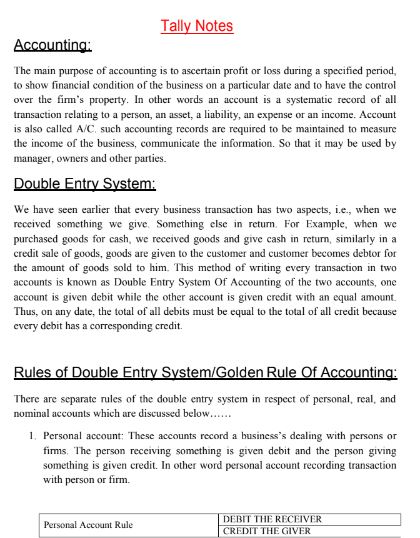 Tally Notes

Accounting:

The main purpose of accounting is to ascertain profit or loss during a specified period, to show financial condition of the business on a particular date and to have the control over the firm's property. In other words an account is a systematic record of all transaction relating to a person, an asset, a liability, an expense or an income. Account is also called A/C. such accounting records are required to be maintained to measure the income of the business, communicate the information. So that it may be used by manager, owners and other parties.

Double Entry System:

We have seen earlier that every business transaction has two aspects, i.e., when we received something we give. Something else in return. For Example, when we purchased goods for cash, we received goods and give cash in return, similarly in a credit sale of goods, goods are given to the customer and customer becomes debtor for the amount of goods sold to him. This method of writing every transaction in two accounts is known as Double Entry System Of Accounting of the two accounts, one account is given debit while the other account is given credit with an equal amount. Thus, on any date, the total of all debits must be equal to the total of all credit because every debit has a corresponding credit.

Rules of Double Entry System/Golden Rule Of Accounting:

There are separate rules of the double entry system in respect of personal, real, and nominal accounts which are discussed below……

1. Personal account: These accounts record a business's dealing with persons or firms. The person receiving something is given debit and the person giving something is given credit. In other word personal account recording transaction with person or firm.

| Personal Account Rule | DEBIT THE RECEIVER |
|---|---|
| | CREDIT THE GIVER |